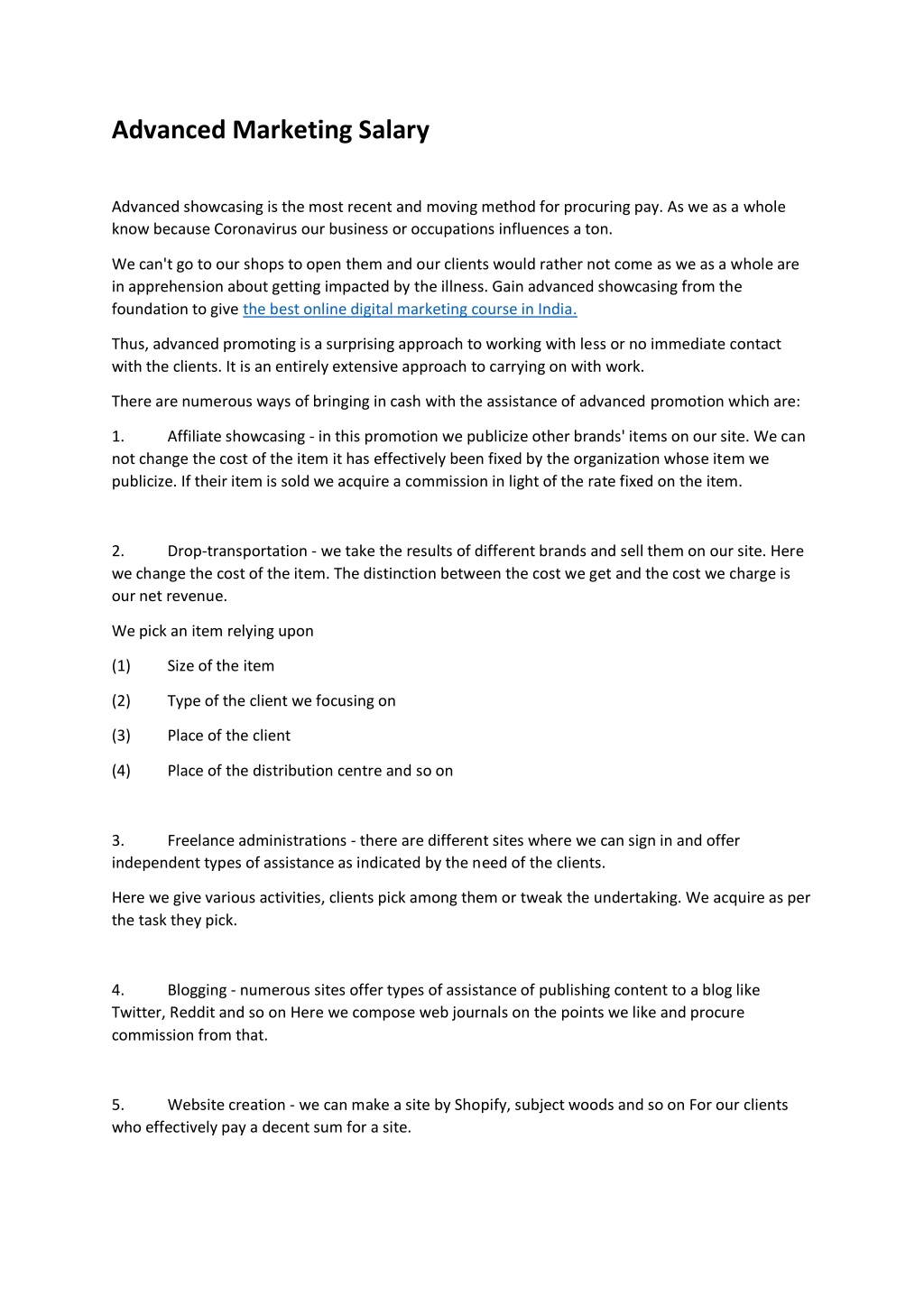 Advanced Marketing Salary

Advanced showcasing is the most recent and moving method for procuring pay. As we as a whole know because Coronavirus our business or occupations influences a ton.

We can't go to our shops to open them and our clients would rather not come as we as a whole are in apprehension about getting impacted by the illness. Gain advanced showcasing from the foundation to give the best online digital marketing course in India.

Thus, advanced promoting is a surprising approach to working with less or no immediate contact with the clients. It is an entirely extensive approach to carrying on with work.

There are numerous ways of bringing in cash with the assistance of advanced promotion which are:

1. Affiliate showcasing - in this promotion we publicize other brands' items on our site. We can not change the cost of the item it has effectively been fixed by the organization whose item we publicize. If their item is sold we acquire a commission in light of the rate fixed on the item.

2. Drop-transportation - we take the results of different brands and sell them on our site. Here we change the cost of the item. The distinction between the cost we get and the cost we charge is our net revenue.

We pick an item relying upon

(1) Size of the item

(2) Type of the client we focusing on

(3) Place of the client

(4) Place of the distribution centre and so on

3. Freelance administrations - there are different sites where we can sign in and offer independent types of assistance as indicated by the need of the clients.

Here we give various activities, clients pick among them or tweak the undertaking. We acquire as per the task they pick.

4. Blogging - numerous sites offer types of assistance of publishing content to a blog like Twitter, Reddit and so on Here we compose web journals on the points we like and procure commission from that.

5. Website creation - we can make a site by Shopify, subject woods and so on For our clients who effectively pay a decent sum for a site.